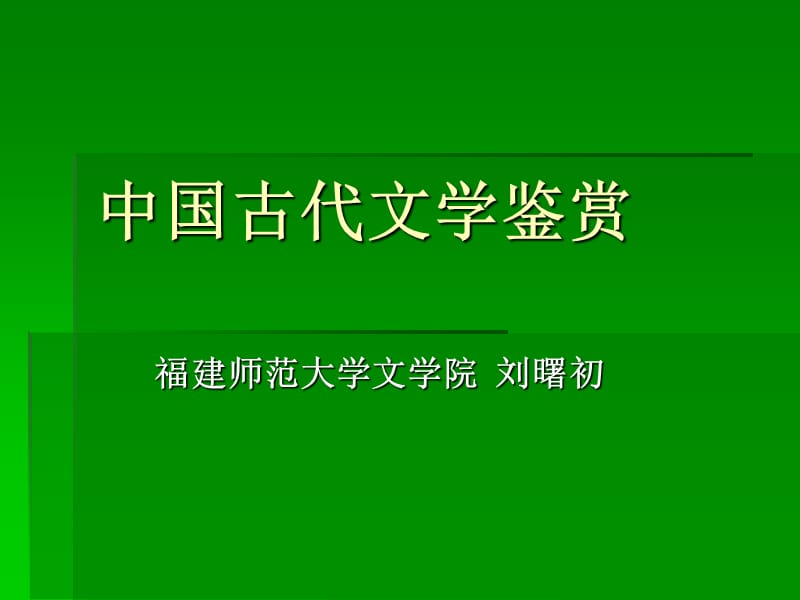 中国古代文学鉴赏

福建师范大学文学院 刘曙初